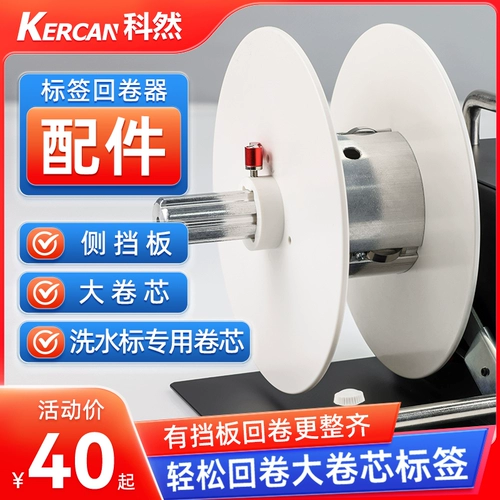 KERCAN 科然

标签回卷器

配件

侧挡板

大卷芯

洗水标专用卷芯

活动价

¥40起

有挡板回卷更整齐

轻松回卷大卷芯标签